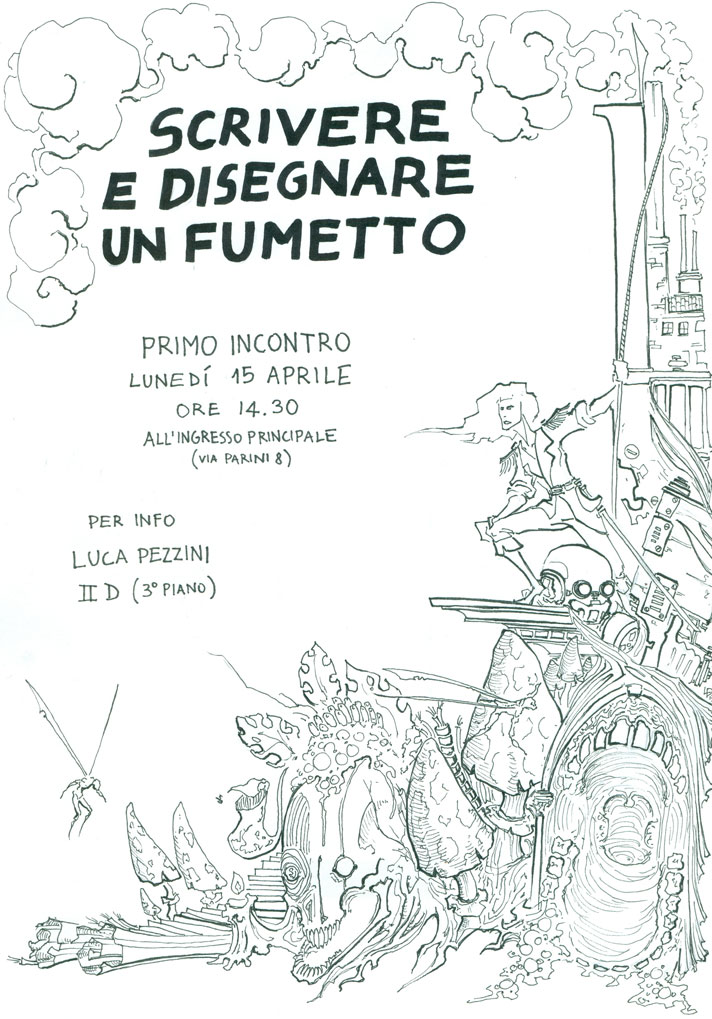 SCRIVERE
E DISEGNARE
UN FUMETTO

PRIMO INCONTRO
LUNEDÍ 15 APRILE
ORE 14.30
ALL'INGRESSO PRINCIPALE
(VIA PARINI 8)

PER INFO
LUCA PEZZINI
II D (3° PIANO)